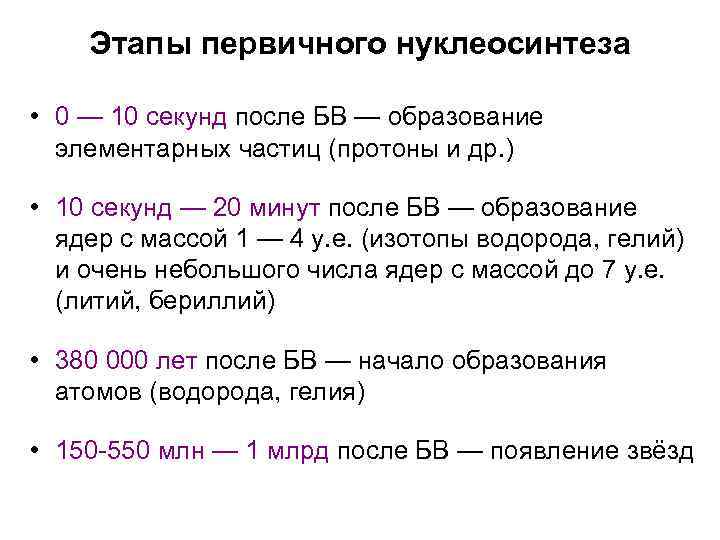 Этапы первичного нуклеосинтеза

• 0 — 10 секунд после БВ — образование элементарных частиц (протоны и др.)

• 10 секунд — 20 минут после БВ — образование ядер с массой 1 — 4 у.е. (изотопы водорода, гелий) и очень небольшого числа ядер с массой до 7 у.е. (литий, бериллий)

• 380 000 лет после БВ — начало образования атомов (водорода, гелия)

• 150-550 млн — 1 млрд после БВ — появление звёзд